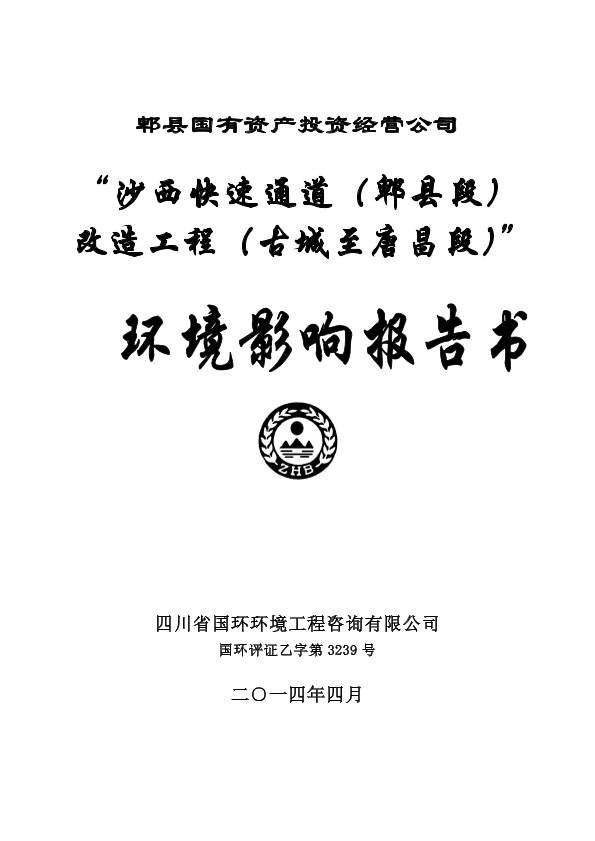 郫县国有资产投资经营公司

“沙西快速通道（郫县段）改造工程（古城至唐昌段）”

环境影响报告书

ZHB

四川省国环环境工程咨询有限公司

国环评证乙字第 3239 号

二〇一四年四月